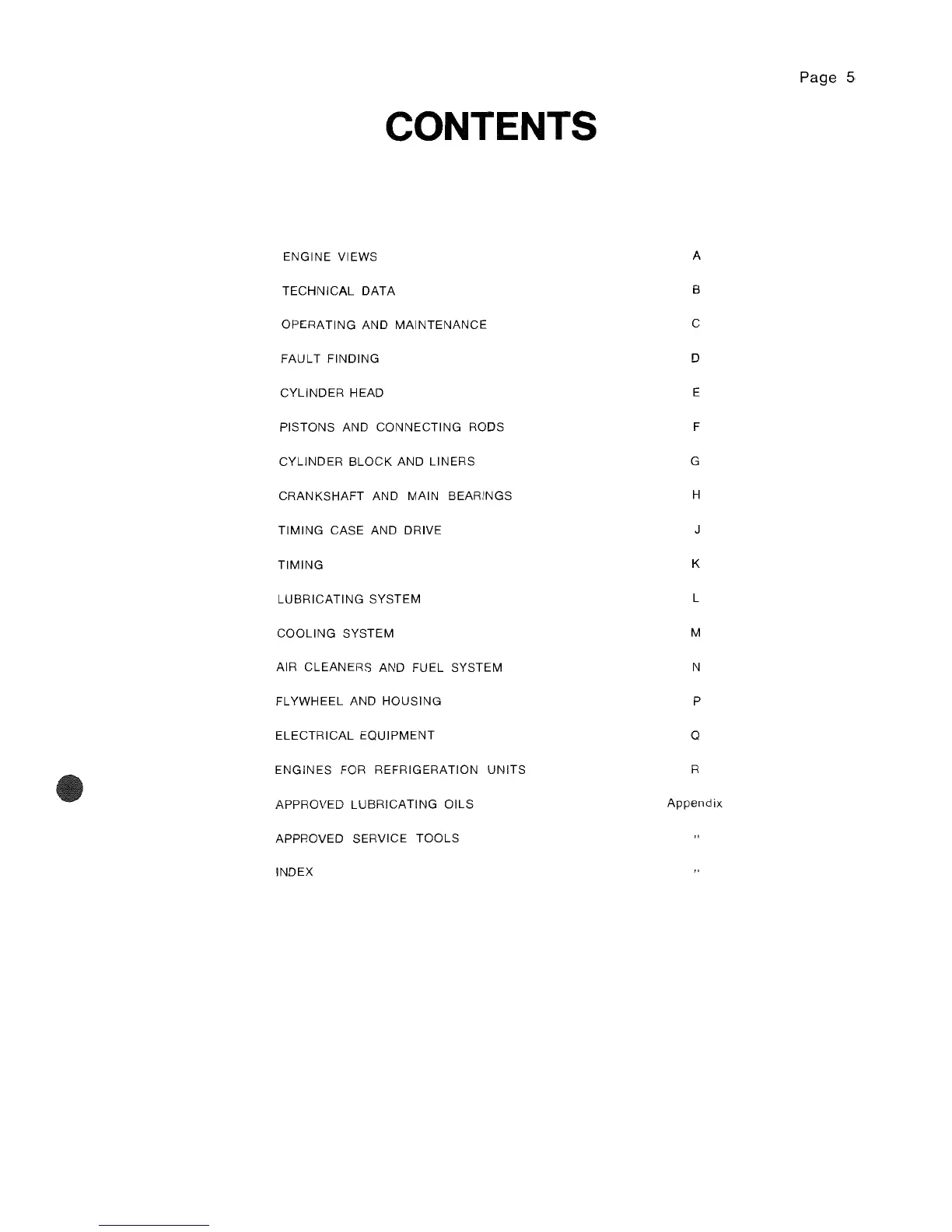 Page 5

CONTENTS

ENGINE VIEWS A

TECHNICAL DATA B

OPERATING AND MAINTENANCE C

FAULT FINDING D

CYLINDER HEAD E

PISTONS AND CONNECTING RODS F

CYLINDER BLOCK AND LINERS G

CRANKSHAFT AND MAIN BEARINGS H

TIMING CASE AND DRIVE J

TIMING K

LUBRICATING SYSTEM L

COOLING SYSTEM M

AIR CLEANERS AND FUEL SYSTEM N

FLYWHEEL AND HOUSING P

ELECTRICAL EQUIPMENT Q

ENGINES FOR REFRIGERATION UNITS R

APPROVED LUBRICATING OILS Appendix

APPROVED SERVICE TOOLS "

INDEX "